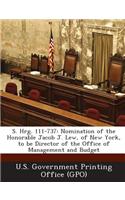 S. Hrg. 111-737: Nomination of the Honorable Jacob J. Lew, of New York, to be Director of the Office of Management and Budget

U.S. Government Printing Office (GPO)